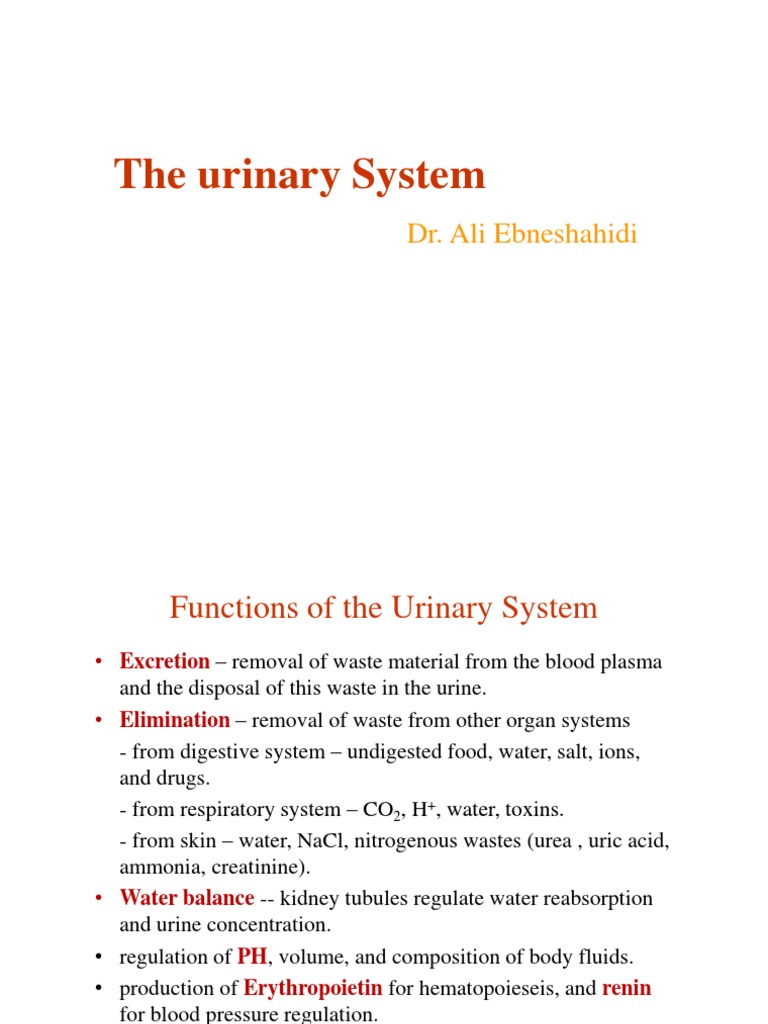 The urinary System

Dr. Ali Ebneshahidi

Functions of the Urinary System

• Excretion – removal of waste material from the blood plasma and the disposal of this waste in the urine.
• Elimination – removal of waste from other organ systems
- from digestive system – undigested food, water, salt, ions, and drugs.
- from respiratory system – $CO_2$, $H^+$, water, toxins.
- from skin – water, NaCl, nitrogenous wastes (urea , uric acid, ammonia, creatinine).
• Water balance -- kidney tubules regulate water reabsorption and urine concentration.
• regulation of PH, volume, and composition of body fluids.
• production of Erythropoietin for hematopoieseis, and renin for blood pressure regulation.